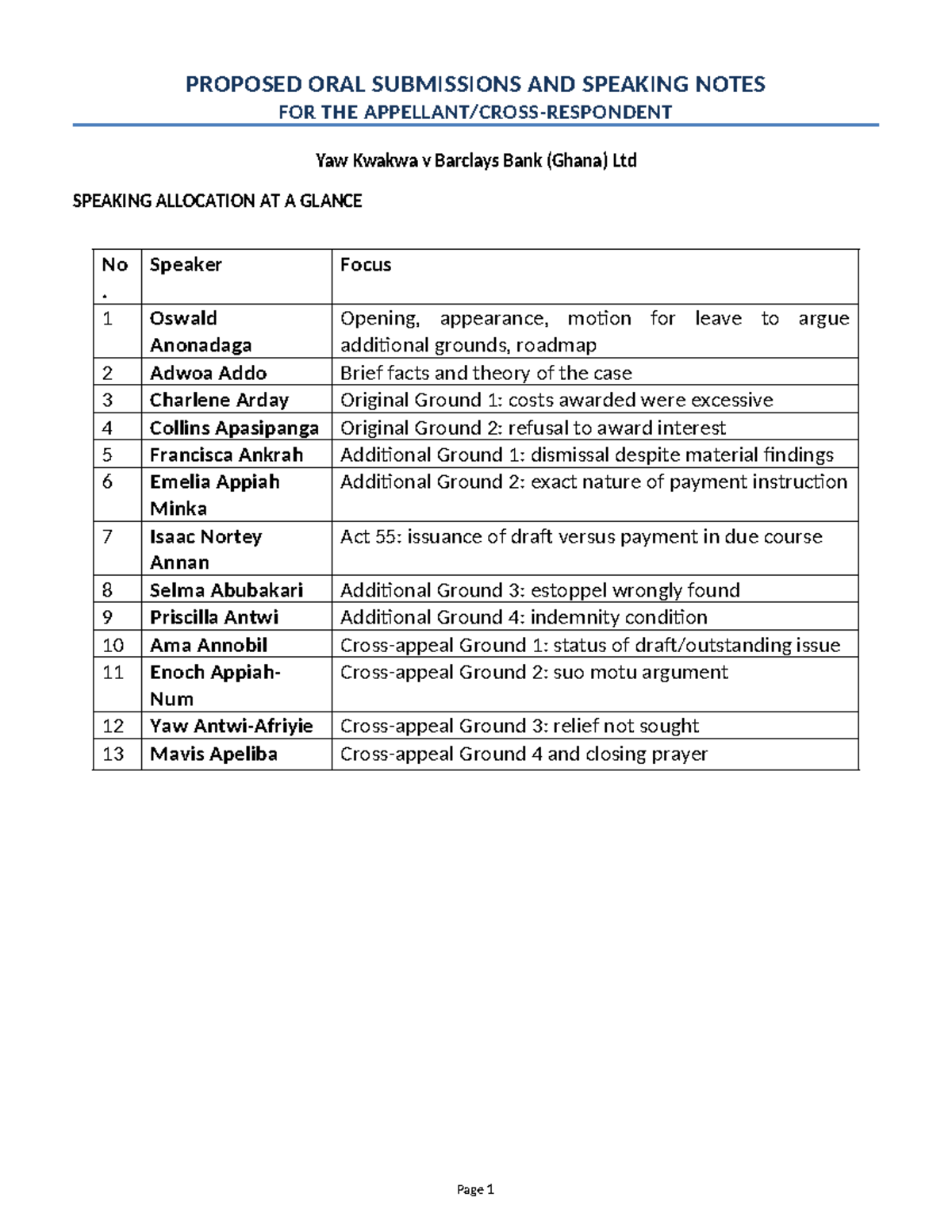 PROPOSED ORAL SUBMISSIONS AND SPEAKING NOTES
FOR THE APPELLANT/CROSS-RESPONDENT

Yaw Kwakwa v Barclays Bank (Ghana) Ltd

SPEAKING ALLOCATION AT A GLANCE

| No. | Speaker | Focus |
|---|---|---|
| 1 | Oswald Anonadaga | Opening, appearance, motion for leave to argue additional grounds, roadmap |
| 2 | Adwoa Addo | Brief facts and theory of the case |
| 3 | Charlene Arday | Original Ground 1: costs awarded were excessive |
| 4 | Collins Apasipanga | Original Ground 2: refusal to award interest |
| 5 | Francisca Ankrah | Additional Ground 1: dismissal despite material findings |
| 6 | Emelia Appiah Minka | Additional Ground 2: exact nature of payment instruction |
| 7 | Isaac Nortey Annan | Act 55: issuance of draft versus payment in due course |
| 8 | Selma Abubakari | Additional Ground 3: estoppel wrongly found |
| 9 | Priscilla Antwi | Additional Ground 4: indemnity condition |
| 10 | Ama Annobil | Cross-appeal Ground 1: status of draft/outstanding issue |
| 11 | Enoch Appiah-Num | Cross-appeal Ground 2: suo motu argument |
| 12 | Yaw Antwi-Afriyie | Cross-appeal Ground 3: relief not sought |
| 13 | Mavis Apeliba | Cross-appeal Ground 4 and closing prayer |

Page 1